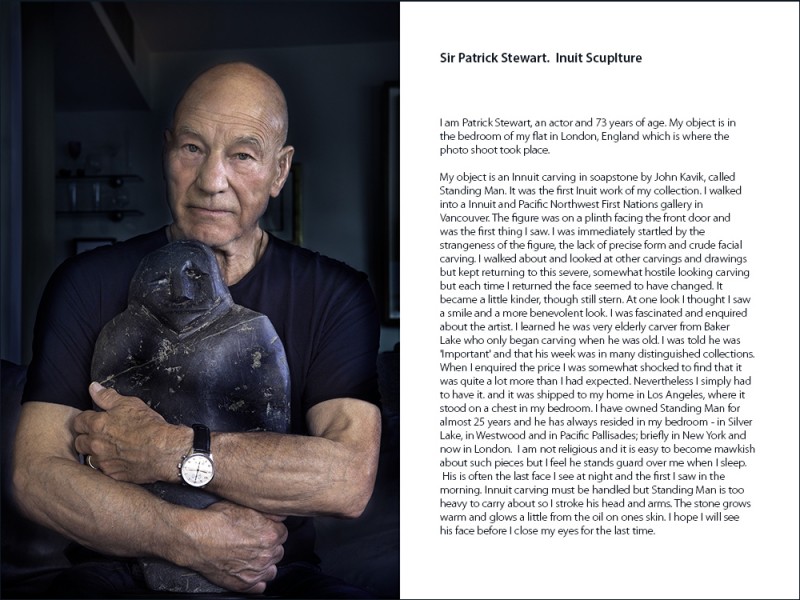 Sir Patrick Stewart. Inuit Scuplture

I am Patrick Stewart, an actor and 73 years of age. My object is in the bedroom of my flat in London, England which is where the photo shoot took place.

My object is an Innuit carving in soapstone by John Kavik, called Standing Man. It was the first Inuit work of my collection. I walked into a Innuit and Pacific Northwest First Nations gallery in Vancouver. The figure was on a plinth facing the front door and was the first thing I saw. I was immediately startled by the strangeness of the figure, the lack of precise form and crude facial carving. I walked about and looked at other carvings and drawings but kept returning to this severe, somewhat hostile looking carving but each time I returned the face seemed to have changed. It became a little kinder, though still stern. At one look I thought I saw a smile and a more benevolent look. I was fascinated and enquired about the artist. I learned he was very elderly carver from Baker Lake who only began carving when he was old. I was told he was 'Important' and that his week was in many distinguished collections. When I enquired the price I was somewhat shocked to find that it was quite a lot more than I had expected. Nevertheless I simply had to have it. and it was shipped to my home in Los Angeles, where it stood on a chest in my bedroom. I have owned Standing Man for almost 25 years and he has always resided in my bedroom - in Silver Lake, in Westwood and in Pacific Pallisades; briefly in New York and now in London. I am not religious and it is easy to become mawkish about such pieces but I feel he stands guard over me when I sleep. His is often the last face I see at night and the first I saw in the morning. Innuit carving must be handled but Standing Man is too heavy to carry about so I stroke his head and arms. The stone grows warm and glows a little from the oil on ones skin. I hope I will see his face before I close my eyes for the last time.